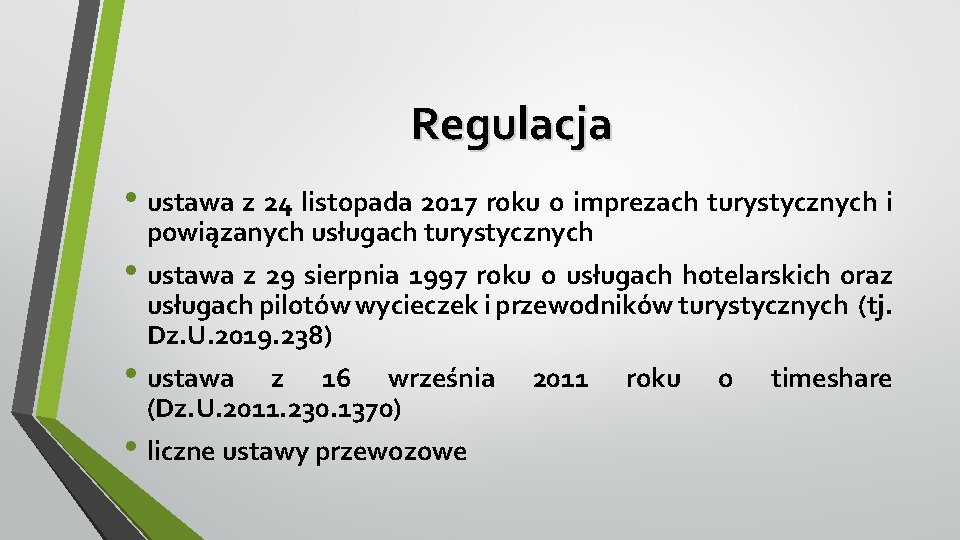 Regulacja

• ustawa z 24 listopada 2017 roku o imprezach turystycznych i powiązanych usługach turystycznych

• ustawa z 29 sierpnia 1997 roku o usługach hotelarskich oraz usługach pilotów wycieczek i przewodników turystycznych (tj. Dz.U.2019.238)

• ustawa z 16 września 2011 roku o timeshare (Dz.U.2011.230.1370)

• liczne ustawy przewozowe